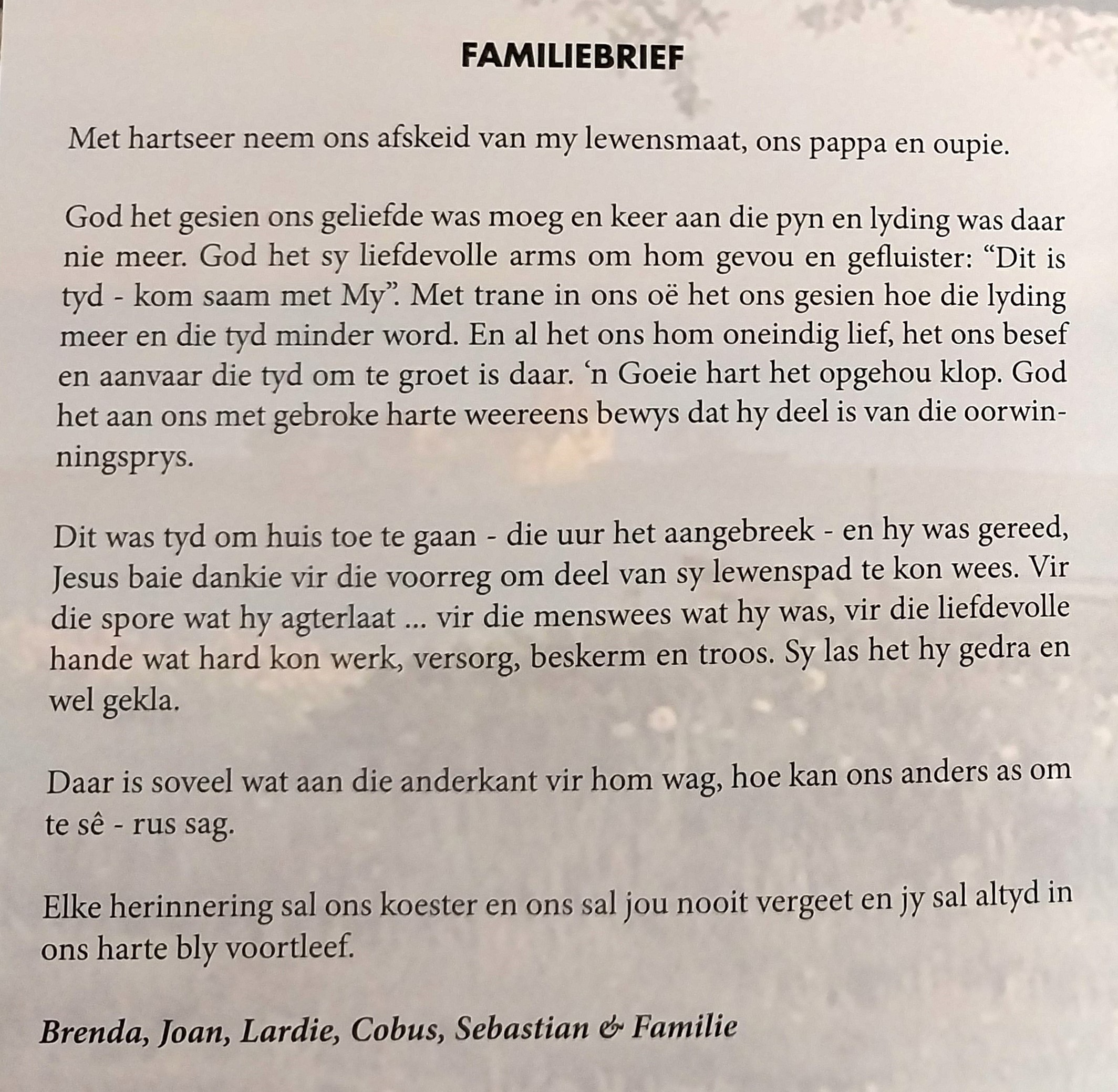 FAMILIEBRIEF

Met hartseer neem ons afskeid van my lewensmaat, ons pappa en oupie.

God het gesien ons geliefde was moeg en keer aan die pyn en lyding was daar nie meer. God het sy liefdevolle arms om hom gevou en gefluister: “Dit is tyd - kom saam met My”. Met trane in ons oë het ons gesien hoe die lyding meer en die tyd minder word. En al het ons hom oneindig lief, het ons besef en aanvaar die tyd om te groet is daar. ‘n Goeie hart het opgehou klop. God het aan ons met gebroke harte weereens bewys dat hy deel is van die oorwinningsprys.

Dit was tyd om huis toe te gaan - die uur het aangebreek - en hy was gereed, Jesus baie dankie vir die voorreg om deel van sy lewenspad te kon wees. Vir die spore wat hy agterlaat ... vir die menswees wat hy was, vir die liefdevolle hande wat hard kon werk, versorg, beskerm en troos. Sy las het hy gedra en wel gekla.

Daar is soveel wat aan die anderkant vir hom wag, hoe kan ons anders as om te sê - rus sag.

Elke herinnering sal ons koester en ons sal jou nooit vergeet en jy sal altyd in ons harte bly voortleef.

Brenda, Joan, Lardie, Cobus, Sebastian & Familie